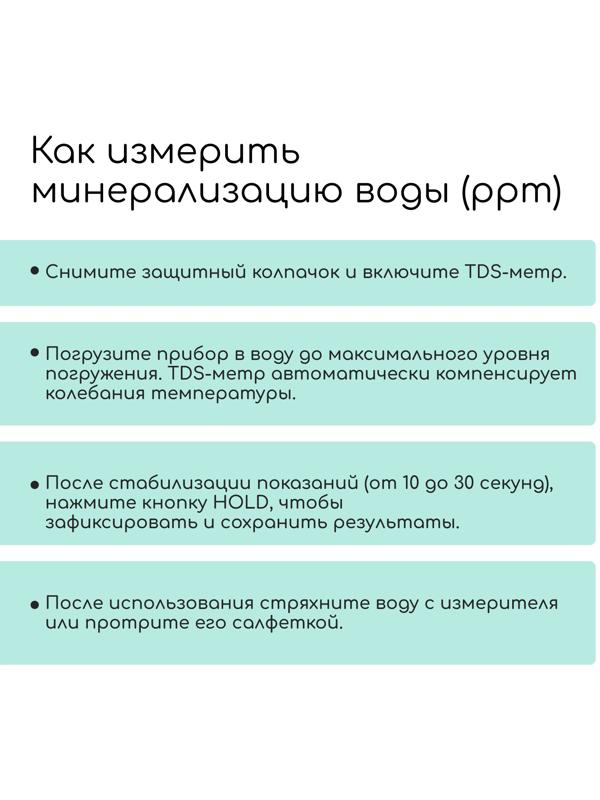 Как измерить минерализацию воды (ppm)

• Снимите защитный колпачок и включите TDS-метр.

• Погрузите прибор в воду до максимального уровня погружения. TDS-метр автоматически компенсирует колебания температуры.

• После стабилизации показаний (от 10 до 30 секунд), нажмите кнопку HOLD, чтобы зафиксировать и сохранить результаты.

• После использования стряхните воду с измерителя или протрите его салфеткой.